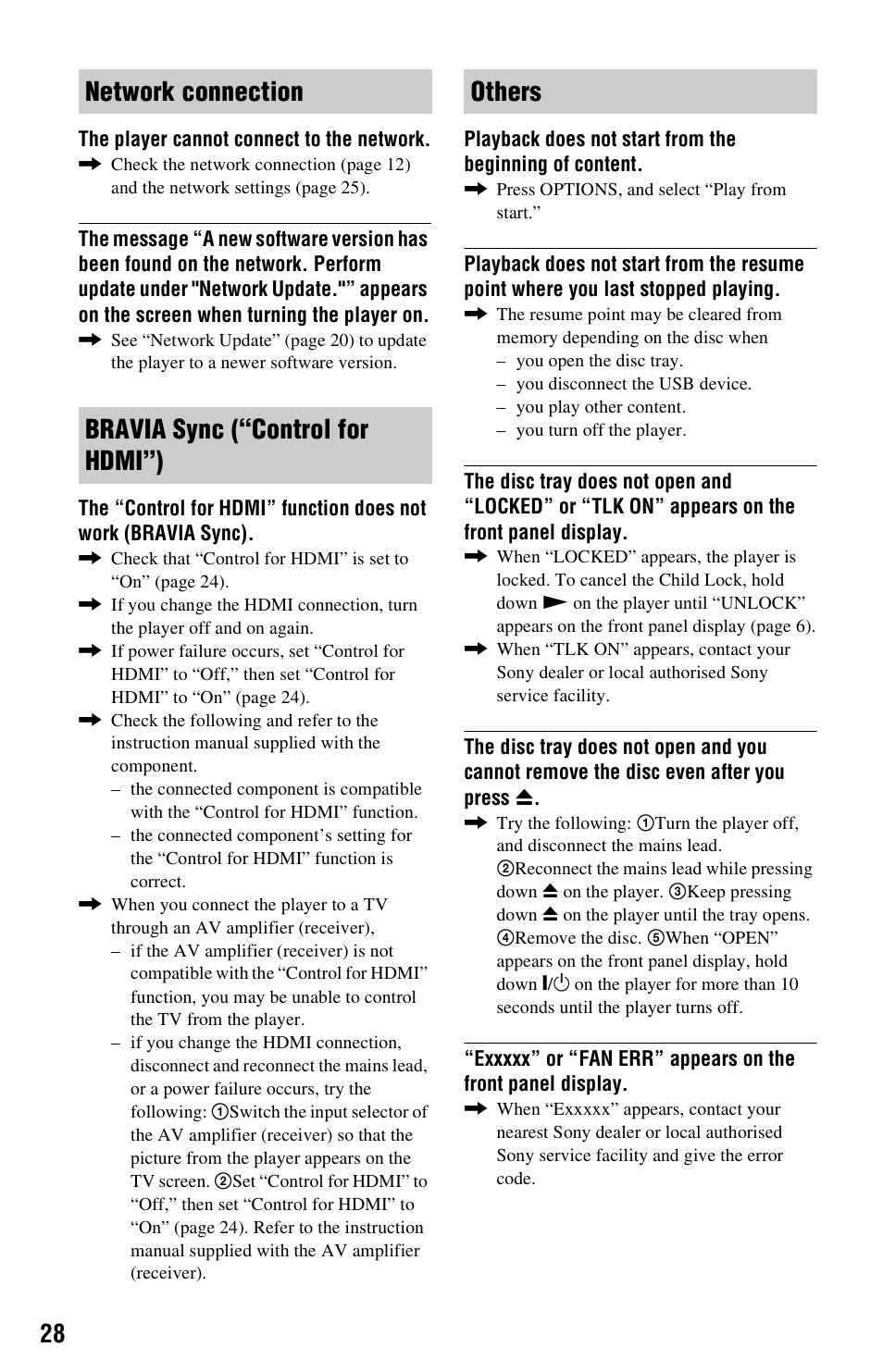 Network connection

The player cannot connect to the network.

➡ Check the network connection (page 12) and the network settings (page 25).

The message “A new software version has been found on the network. Perform update under "Network Update."” appears on the screen when turning the player on.

➡ See “Network Update” (page 20) to update the player to a newer software version.

BRAVIA Sync (“Control for HDMI”)

The “Control for HDMI” function does not work (BRAVIA Sync).

➡ Check that “Control for HDMI” is set to “On” (page 24).

➡ If you change the HDMI connection, turn the player off and on again.

➡ If power failure occurs, set “Control for HDMI” to “Off,” then set “Control for HDMI” to “On” (page 24).

➡ Check the following and refer to the instruction manual supplied with the component.
– the connected component is compatible with the “Control for HDMI” function.
– the connected component’s setting for the “Control for HDMI” function is correct.

➡ When you connect the player to a TV through an AV amplifier (receiver),
– if the AV amplifier (receiver) is not compatible with the “Control for HDMI” function, you may be unable to control the TV from the player.
– if you change the HDMI connection, disconnect and reconnect the mains lead, or a power failure occurs, try the following: ①Switch the input selector of the AV amplifier (receiver) so that the picture from the player appears on the TV screen. ②Set “Control for HDMI” to “Off,” then set “Control for HDMI” to “On” (page 24). Refer to the instruction manual supplied with the AV amplifier (receiver).

Others

Playback does not start from the beginning of content.

➡ Press OPTIONS, and select “Play from start.”

Playback does not start from the resume point where you last stopped playing.

➡ The resume point may be cleared from memory depending on the disc when
– you open the disc tray.
– you disconnect the USB device.
– you play other content.
– you turn off the player.

The disc tray does not open and “LOCKED” or “TLK ON” appears on the front panel display.

➡ When “LOCKED” appears, the player is locked. To cancel the Child Lock, hold down ▶ on the player until “UNLOCK” appears on the front panel display (page 6).

➡ When “TLK ON” appears, contact your Sony dealer or local authorised Sony service facility.

The disc tray does not open and you cannot remove the disc even after you press ⏏.

➡ Try the following: ①Turn the player off, and disconnect the mains lead. ②Reconnect the mains lead while pressing down ⏏ on the player. ③Keep pressing down ⏏ on the player until the tray opens. ④Remove the disc. ⑤When “OPEN” appears on the front panel display, hold down I/⏻ on the player for more than 10 seconds until the player turns off.

“Exxxxx” or “FAN ERR” appears on the front panel display.

➡ When “Exxxxx” appears, contact your nearest Sony dealer or local authorised Sony service facility and give the error code.

28